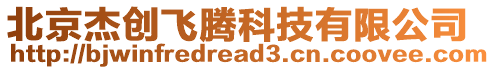 北京杰创飞腾科技有限公司
http://bjwinfredread3.cn.coovee.com